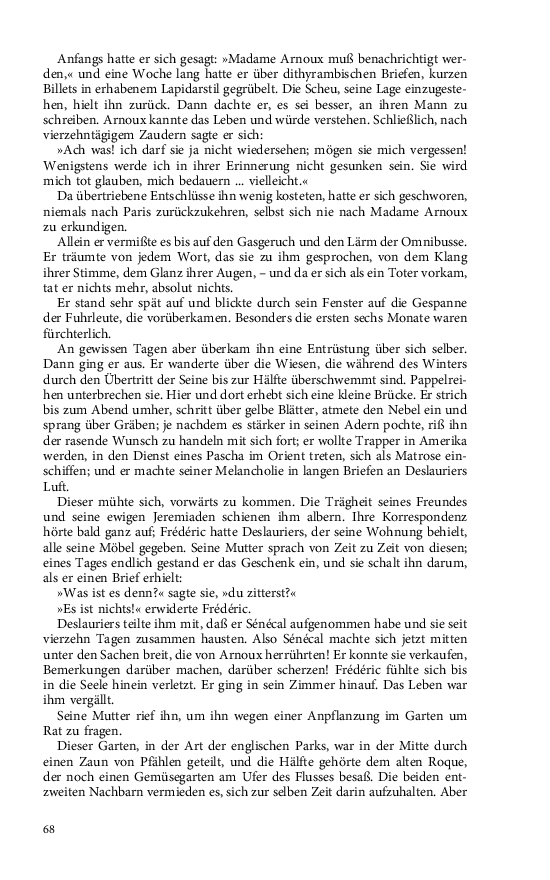 Anfangs hatte er sich gesagt: »Madame Arnoux muß benachrichtigt werden,« und eine Woche lang hatte er über dithyrambischen Briefen, kurzen Billets in erhabenem Lapidarstil gegrübelt. Die Scheu, seine Lage einzugestehen, hielt ihn zurück. Dann dachte er, es sei besser, an ihren Mann zu schreiben. Arnoux kannte das Leben und würde verstehen. Schließlich, nach vierzehntägigem Zaudern sagte er sich:

»Ach was! ich darf sie ja nicht wiedersehen; mögen sie mich vergessen! Wenigstens werde ich in ihrer Erinnerung nicht gesunken sein. Sie wird mich tot glauben, mich bedauern ... vielleicht.«

Da übertriebene Entschlüsse ihn wenig kosteten, hatte er sich geschworen, niemals nach Paris zurückzukehren, selbst sich nie nach Madame Arnoux zu erkundigen.

Allein er vermißte es bis auf den Gasgeruch und den Lärm der Omnibusse. Er träumte von jedem Wort, das sie zu ihm gesprochen, von dem Klang ihrer Stimme, dem Glanz ihrer Augen, – und da er sich als ein Toter vorkam, tat er nichts mehr, absolut nichts.

Er stand sehr spät auf und blickte durch sein Fenster auf die Gespanne der Fuhrleute, die vorüberkamen. Besonders die ersten sechs Monate waren fürchterlich.

An gewissen Tagen aber überkam ihn eine Entrüstung über sich selber. Dann ging er aus. Er wanderte über die Wiesen, die während des Winters durch den Übertritt der Seine bis zur Hälfte überschwemmt sind. Pappelreihen unterbrechen sie. Hier und dort erhebt sich eine kleine Brücke. Er strich bis zum Abend umher, schritt über gelbe Blätter, atmete den Nebel ein und sprang über Gräben; je nachdem es stärker in seinen Adern pochte, riß ihn der rasende Wunsch zu handeln mit sich fort; er wollte Trapper in Amerika werden, in den Dienst eines Pascha im Orient treten, sich als Matrose einschiffen; und er machte seiner Melancholie in langen Briefen an Deslauriers Luft.

Dieser mühte sich, vorwärts zu kommen. Die Trägheit seines Freundes und seine ewigen Jeremiaden schienen ihm albern. Ihre Korrespondenz hörte bald ganz auf; Frédéric hatte Deslauriers, der seine Wohnung behielt, alle seine Möbel gegeben. Seine Mutter sprach von Zeit zu Zeit von diesen; eines Tages endlich gestand er das Geschenk ein, und sie schalt ihn darum, als er einen Brief erhielt:

»Was ist es denn?« sagte sie, »du zitterst?«

»Es ist nichts!« erwiderte Frédéric.

Deslauriers teilte ihm mit, daß er Sénécal aufgenommen habe und sie seit vierzehn Tagen zusammen hausten. Also Sénécal machte sich jetzt mitten unter den Sachen breit, die von Arnoux herrührten! Er konnte sie verkaufen, Bemerkungen darüber machen, darüber scherzen! Frédéric fühlte sich bis in die Seele hinein verletzt. Er ging in sein Zimmer hinauf. Das Leben war ihm vergällt.

Seine Mutter rief ihn, um ihn wegen einer Anpflanzung im Garten um Rat zu fragen.

Dieser Garten, in der Art der englischen Parks, war in der Mitte durch einen Zaun von Pfählen geteilt, und die Hälfte gehörte dem alten Roque, der noch einen Gemüsegarten am Ufer des Flusses besaß. Die beiden entzweiten Nachbarn vermieden es, sich zur selben Zeit darin aufzuhalten. Aber

68